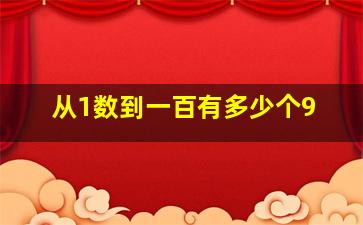 从1数到一百有多少个9